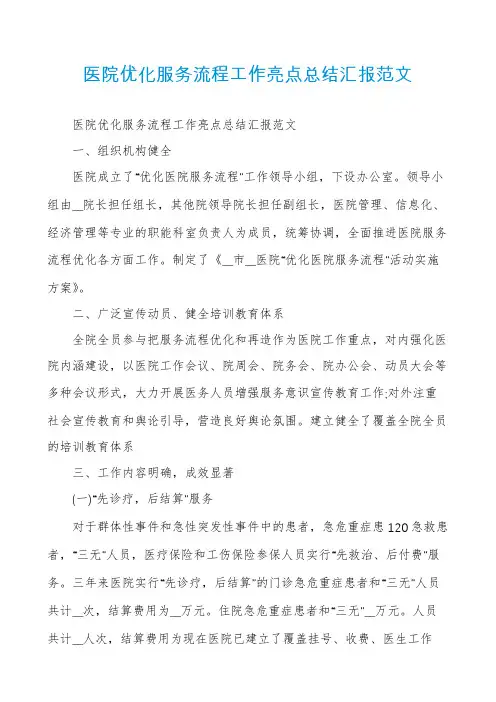 医院优化服务流程工作亮点总结汇报范文

医院优化服务流程工作亮点总结汇报范文

一、组织机构健全

医院成立了"优化医院服务流程"工作领导小组，下设办公室。领导小组由__院长担任组长，其他院领导院长担任副组长，医院管理、信息化、经济管理等专业的职能科室负责人为成员，统筹协调，全面推进医院服务流程优化各方面工作。制定了《__市__医院"优化医院服务流程"活动实施方案》。

二、广泛宣传动员、健全培训教育体系

全院全员参与把服务流程优化和再造作为医院工作重点，对内强化医院内涵建设，以医院工作会议、院周会、院务会、院办公会、动员大会等多种会议形式，大力开展医务人员增强服务意识宣传教育工作;对外注重社会宣传教育和舆论引导，营造良好舆论氛围。建立健全了覆盖全院全员的培训教育体系

三、工作内容明确，成效显著

(一)"先诊疗，后结算"服务

对于群体性事件和急性突发性事件中的患者，急危重症患120急救患者，"三无"人员，医疗保险和工伤保险参保人员实行"先救治、后付费"服务。三年来医院实行"先诊疗，后结算"的门诊急危重症患者和"三无"人员共计__次，结算费用为__万元。住院急危重症患者和"三无"__万元。人员共计__人次，结算费用为现在医院已建立了覆盖挂号、收费、医生工作